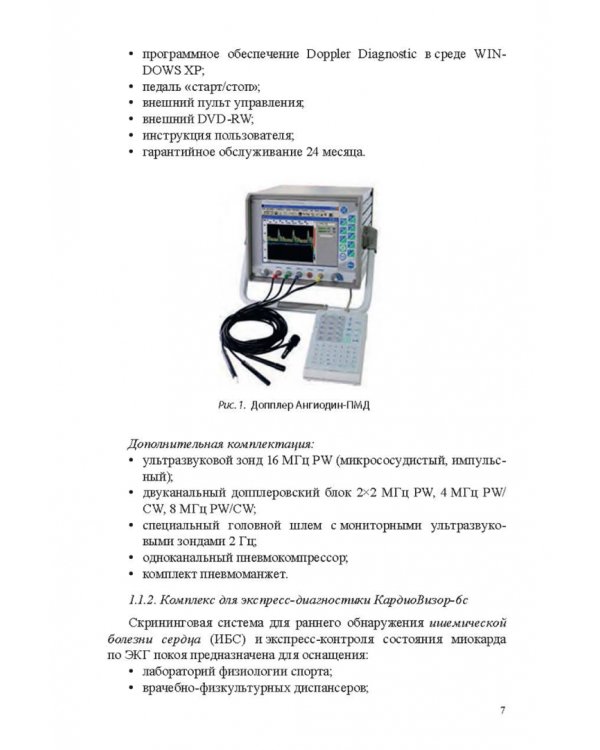 • программное обеспечение Doppler Diagnostic в среде WINDOWS XP;
• педаль «старт/стоп»;
• внешний пульт управления;
• внешний DVD-RW;
• инструкция пользователя;
• гарантийное обслуживание 24 месяца.

Рис. 1. Допплер Ангиодин-ПМД

Дополнительная комплектация:
• ультразвуковой зонд 16 МГц PW (микрососудистый, импульсный);
• двуканальный допплеровский блок 2×2 МГц PW, 4 МГц PW/CW, 8 МГц PW/CW;
• специальный головной шлем с мониторными ультразвуковыми зондами 2 Гц;
• одноканальный пневмокомпрессор;
• комплект пневмоманжет.

1.1.2. Комплекс для экспресс-диагностики КардиоВизор-6с

Скрининговая система для раннего обнаружения ишемической болезни сердца (ИБС) и экспресс-контроля состояния миокарда по ЭКГ покоя предназначена для оснащения:
• лабораторий физиологии спорта;
• врачебно-физкультурных диспансеров;

7